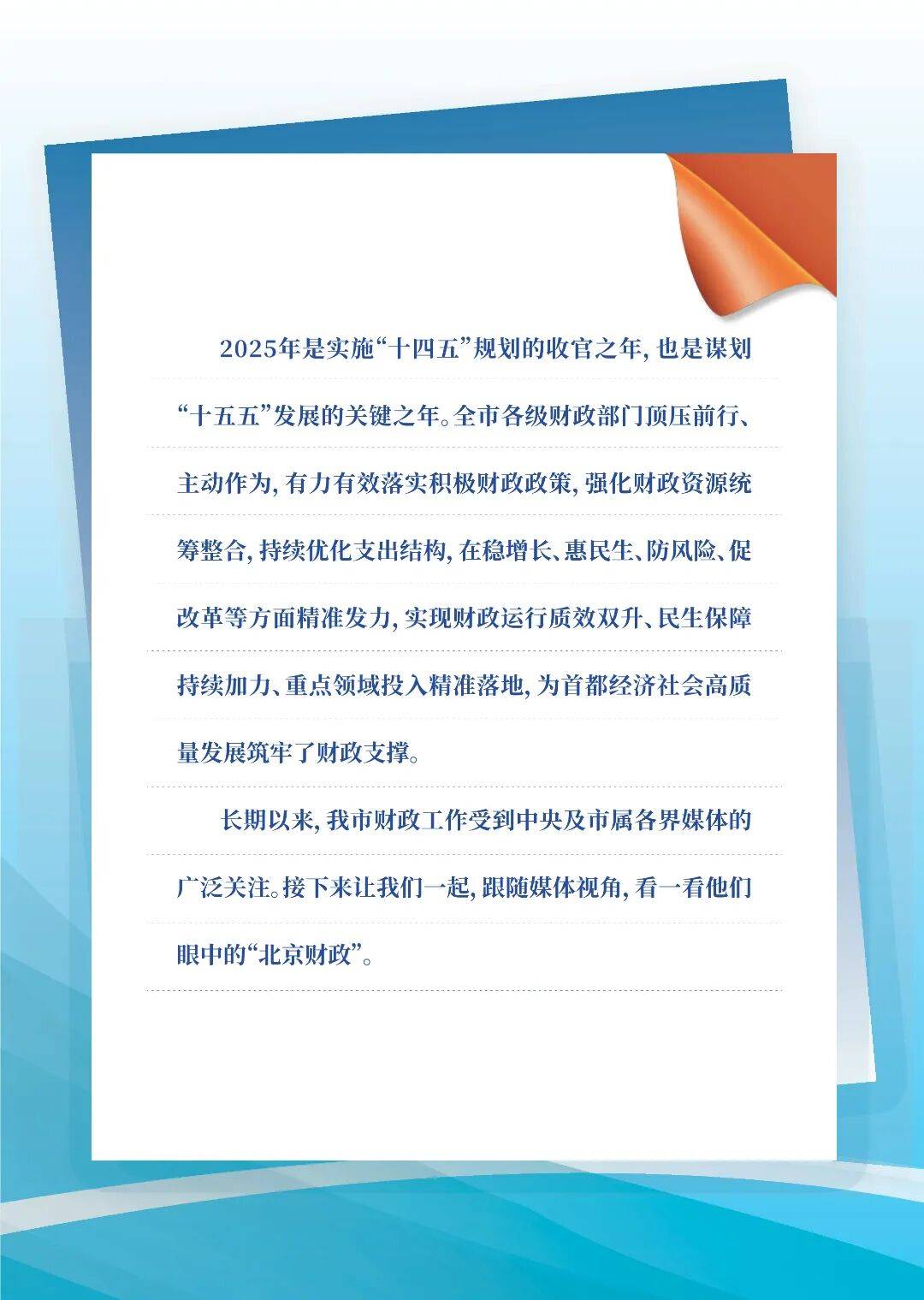 2025年是实施“十四五”规划的收官之年，也是谋划“十五五”发展的关键之年。全市各级财政部门顶压前行、主动作为，有力有效落实积极财政政策，强化财政资源统筹整合，持续优化支出结构，在稳增长、惠民生、防风险、促改革等方面精准发力，实现财政运行质效双升、民生保障持续加力、重点领域投入精准落地，为首都经济社会高质量发展筑牢了财政支撑。

长期以来，我市财政工作受到中央及市属各界媒体的广泛关注。接下来让我们一起，跟随媒体视角，看一看他们眼中的“北京财政”。